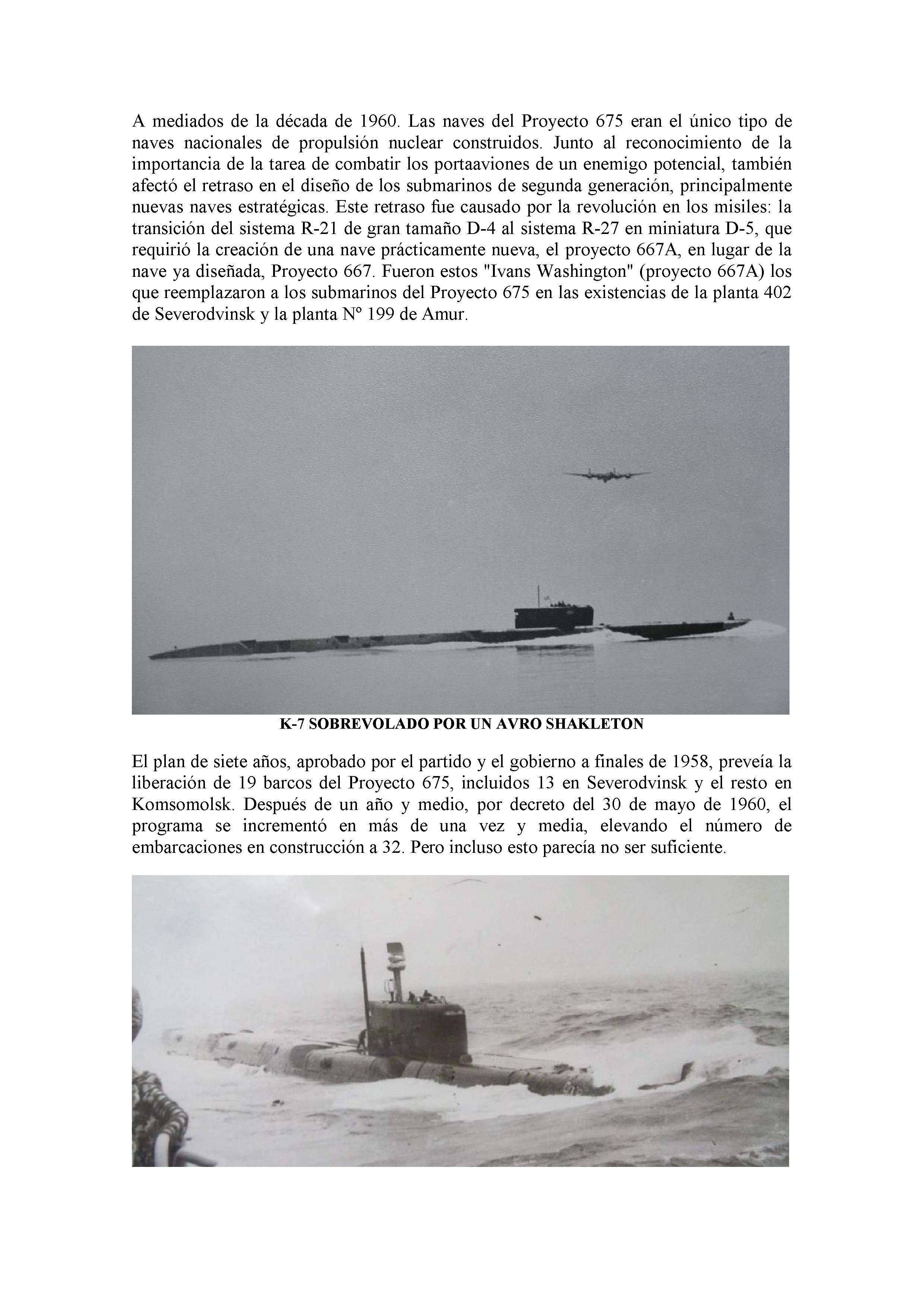 A mediados de la década de 1960. Las naves del Proyecto 675 eran el único tipo de naves nacionales de propulsión nuclear construidos. Junto al reconocimiento de la importancia de la tarea de combatir los portaaviones de un enemigo potencial, también afectó el retraso en el diseño de los submarinos de segunda generación, principalmente nuevas naves estratégicas. Este retraso fue causado por la revolución en los misiles: la transición del sistema R-21 de gran tamaño D-4 al sistema R-27 en miniatura D-5, que requirió la creación de una nave prácticamente nueva, el proyecto 667A, en lugar de la nave ya diseñada, Proyecto 667. Fueron estos "Ivans Washington" (proyecto 667A) los que reemplazaron a los submarinos del Proyecto 675 en las existencias de la planta 402 de Severodvinsk y la planta Nº 199 de Amur.

K-7 SOBREVOLADO POR UN AVRO SHAKLETON

El plan de siete años, aprobado por el partido y el gobierno a finales de 1958, preveía la liberación de 19 barcos del Proyecto 675, incluidos 13 en Severodvinsk y el resto en Komsomolsk. Después de un año y medio, por decreto del 30 de mayo de 1960, el programa se incrementó en más de una vez y media, elevando el número de embarcaciones en construcción a 32. Pero incluso esto parecía no ser suficiente.